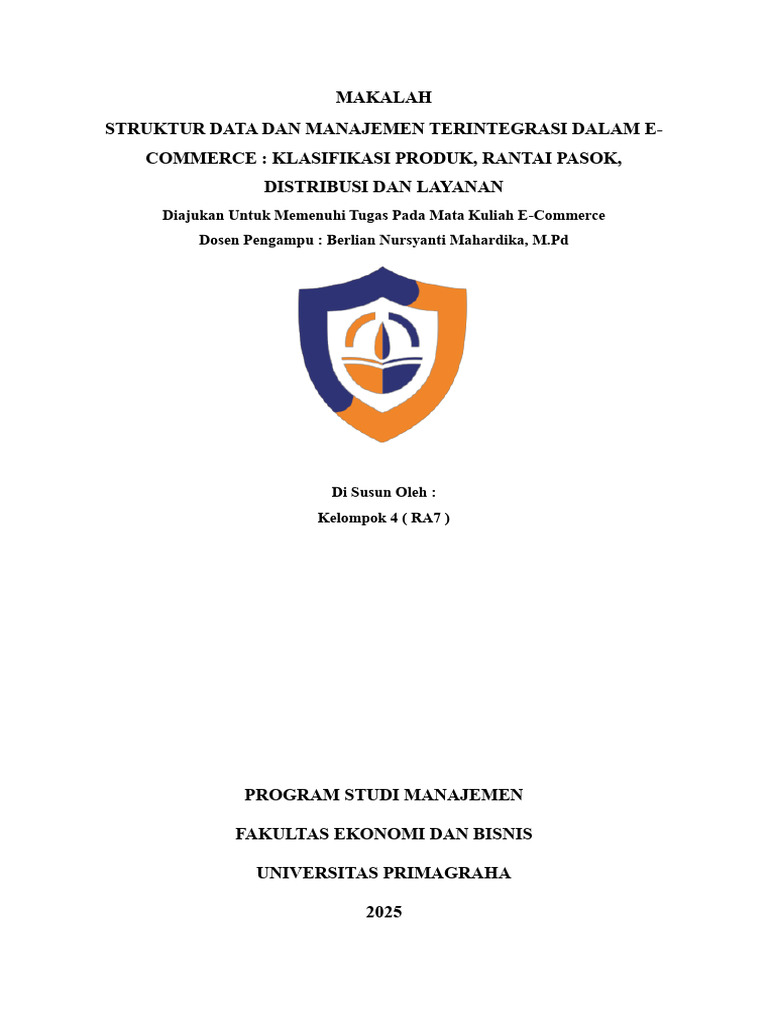 MAKALAH

STRUKTUR DATA DAN MANAJEMEN TERINTEGRASI DALAM E-COMMERCE : KLASIFIKASI PRODUK, RANTAI PASOK, DISTRIBUSI DAN LAYANAN

Diajukan Untuk Memenuhi Tugas Pada Mata Kuliah E-Commerce

Dosen Pengampu : Berlian Nursyanti Mahardika, M.Pd

Di Susun Oleh :

Kelompok 4 ( RA7 )

PROGRAM STUDI MANAJEMEN

FAKULTAS EKONOMI DAN BISNIS

UNIVERSITAS PRIMAGRAHA

2025